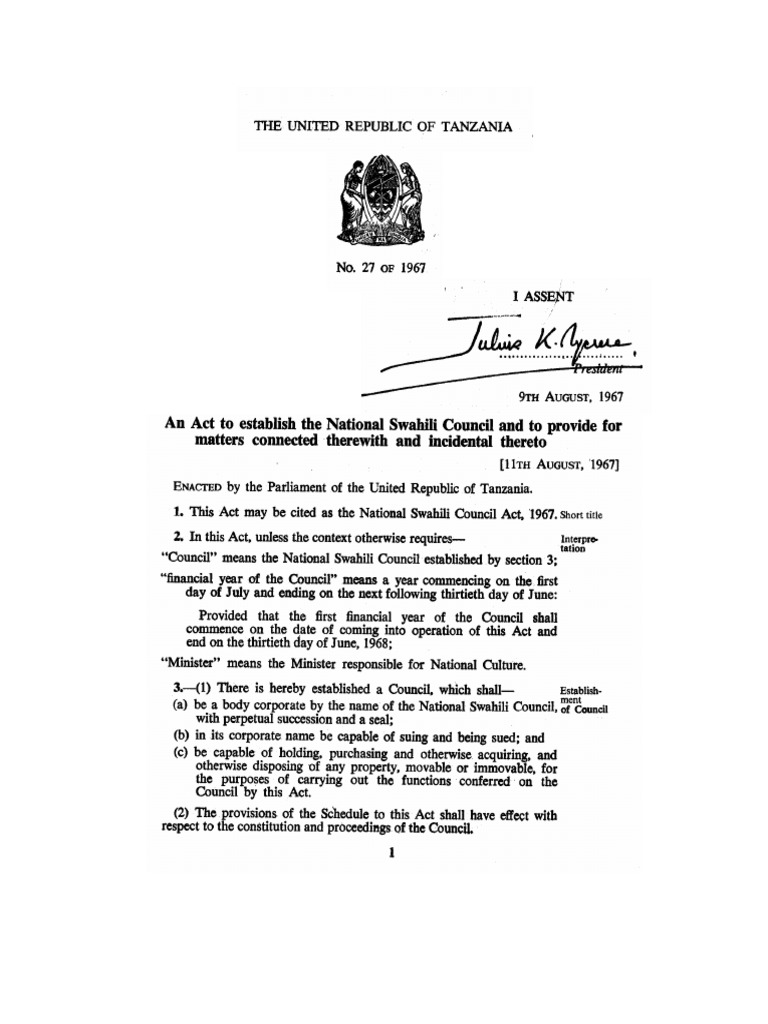 THE UNITED REPUBLIC OF TANZANIA

No. 27 OF 1967

I ASSENT

Julius K. Nyerere
President

9TH AUGUST, 1967

An Act to establish the National Swahili Council and to provide for matters connected therewith and incidental thereto

[11TH AUGUST, 1967]

ENACTED by the Parliament of the United Republic of Tanzania.

1. This Act may be cited as the National Swahili Council Act, 1967. Short title

2. In this Act, unless the context otherwise requires— Interpretation

"Council" means the National Swahili Council established by section 3;

"financial year of the Council" means a year commencing on the first day of July and ending on the next following thirtieth day of June:

Provided that the first financial year of the Council shall commence on the date of coming into operation of this Act and end on the thirtieth day of June, 1968;

"Minister" means the Minister responsible for National Culture.

3.—(1) There is hereby established a Council, which shall— Establishment of Council

(a) be a body corporate by the name of the National Swahili Council, with perpetual succession and a seal;

(b) in its corporate name be capable of suing and being sued; and

(c) be capable of holding, purchasing and otherwise acquiring, and otherwise disposing of any property, movable or immovable, for the purposes of carrying out the functions conferred on the Council by this Act.

(2) The provisions of the Schedule to this Act shall have effect with respect to the constitution and proceedings of the Council.

1